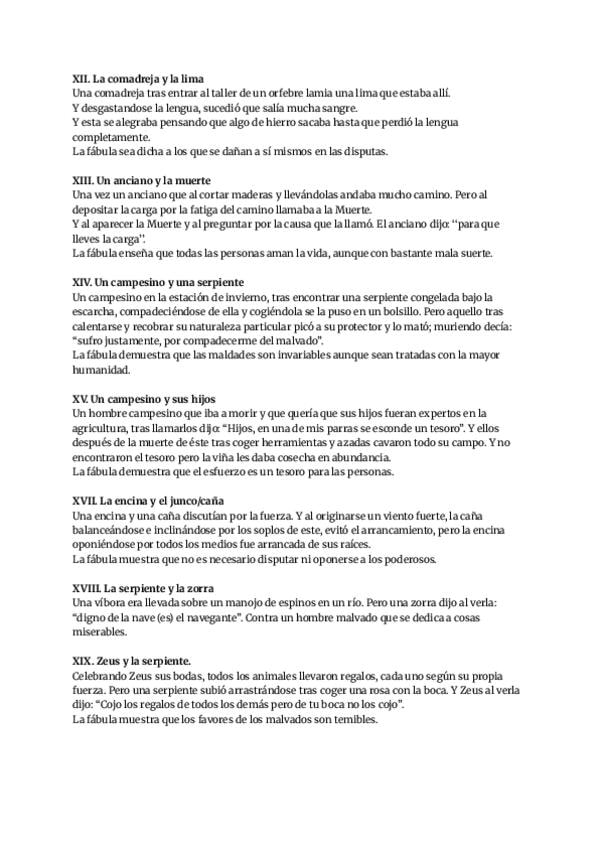 XII. La comadreja y la lima
Una comadreja tras entrar al taller de un orfebre lamia una lima que estaba allí.
Y desgastandose la lengua, sucedió que salía mucha sangre.
Y esta se alegraba pensando que algo de hierro sacaba hasta que perdió la lengua completamente.
La fábula sea dicha a los que se dañan a sí mismos en las disputas.

XIII. Un anciano y la muerte
Una vez un anciano que al cortar maderas y llevándolas andaba mucho camino. Pero al depositar la carga por la fatiga del camino llamaba a la Muerte.
Y al aparecer la Muerte y al preguntar por la causa que la llamó. El anciano dijo: "para que lleves la carga".
La fábula enseña que todas las personas aman la vida, aunque con bastante mala suerte.

XIV. Un campesino y una serpiente
Un campesino en la estación de invierno, tras encontrar una serpiente congelada bajo la escarcha, compadeciéndose de ella y cogiéndola se la puso en un bolsillo. Pero aquello tras calentarse y recobrar su naturaleza particular picó a su protector y lo mató; muriendo decía: "sufro justamente, por compadecerme del malvado".
La fábula demuestra que las maldades son invariables aunque sean tratadas con la mayor humanidad.

XV. Un campesino y sus hijos
Un hombre campesino que iba a morir y que quería que sus hijos fueran expertos en la agricultura, tras llamarlos dijo: "Hijos, en una de mis parras se esconde un tesoro". Y ellos después de la muerte de éste tras coger herramientas y azadas cavaron todo su campo. Y no encontraron el tesoro pero la viña les daba cosecha en abundancia.
La fábula demuestra que el esfuerzo es un tesoro para las personas.

XVII. La encina y el junco/caña
Una encina y una caña discutían por la fuerza. Y al originarse un viento fuerte, la caña balanceándose e inclinándose por los soplos de este, evitó el arrancamiento, pero la encina oponiéndose por todos los medios fue arrancada de sus raíces.
La fábula muestra que no es necesario disputar ni oponerse a los poderosos.

XVIII. La serpiente y la zorra
Una víbora era llevada sobre un manojo de espinos en un río. Pero una zorra dijo al verla: "digno de la nave (es) el navegante". Contra un hombre malvado que se dedica a cosas miserables.

XIX. Zeus y la serpiente.
Celebrando Zeus sus bodas, todos los animales llevaron regalos, cada uno según su propia fuerza. Pero una serpiente subió arrastrándose tras coger una rosa con la boca. Y Zeus al verla dijo: "Cojo los regalos de todos los demás pero de tu boca no los cojo".
La fábula muestra que los favores de los malvados son temibles.